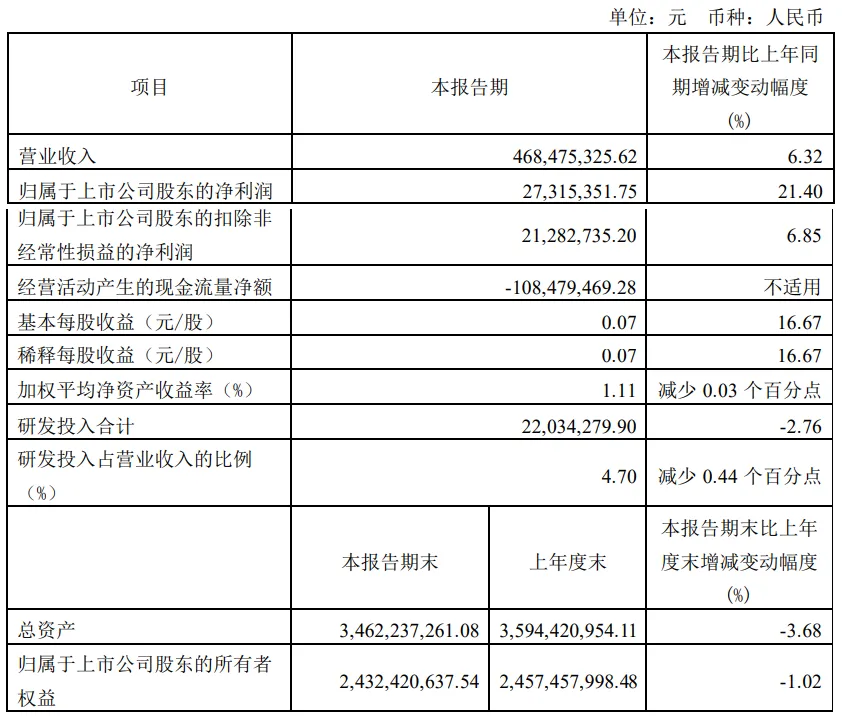 单位：元 币种：人民币

| 项目 | 本报告期 | | 本报告期比上年同期增减变动幅度(%) |
|---|---|---|---|
| 营业收入 | 468,475,325.62 | | 6.32 |
| 归属于上市公司股东的净利润 | 27,315,351.75 | | 21.40 |
| 归属于上市公司股东的扣除非经常性损益的净利润 | 21,282,735.20 | | 6.85 |
| 经营活动产生的现金流量净额 | -108,479,469.28 | | 不适用 |
| 基本每股收益（元/股） | 0.07 | | 16.67 |
| 稀释每股收益（元/股） | 0.07 | | 16.67 |
| 加权平均净资产收益率（%） | 1.11 | | 减少 0.03 个百分点 |
| 研发投入合计 | 22,034,279.90 | | -2.76 |
| 研发投入占营业收入的比例（%） | 4.70 | | 减少 0.44 个百分点 |
| | 本报告期末 | 上年度末 | 本报告期末比上年度末增减变动幅度(%) |
| 总资产 | 3,462,237,261.08 | 3,594,420,954.11 | -3.68 |
| 归属于上市公司股东的所有者权益 | 2,432,420,637.54 | 2,457,457,998.48 | -1.02 |